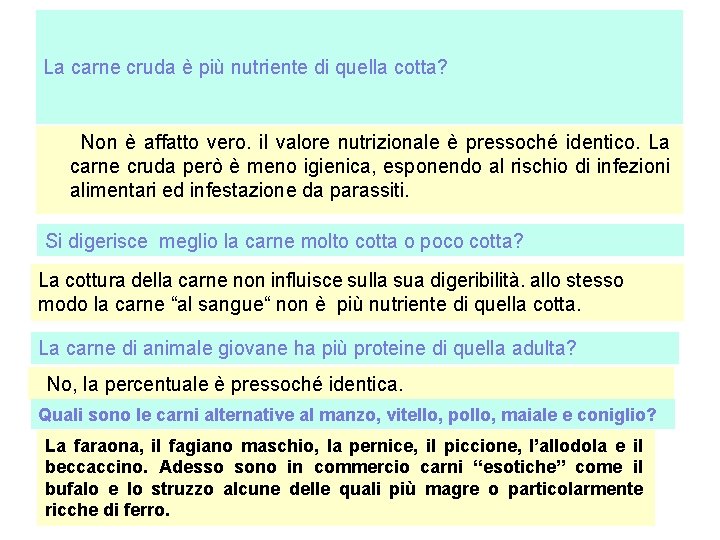 La carne cruda è più nutriente di quella cotta?

Non è affatto vero. il valore nutrizionale è pressoché identico. La carne cruda però è meno igienica, esponendo al rischio di infezioni alimentari ed infestazione da parassiti.

Si digerisce meglio la carne molto cotta o poco cotta?

La cottura della carne non influisce sulla sua digeribilità. allo stesso modo la carne “al sangue“ non è più nutriente di quella cotta.

La carne di animale giovane ha più proteine di quella adulta?

No, la percentuale è pressoché identica.

Quali sono le carni alternative al manzo, vitello, pollo, maiale e coniglio?

La faraona, il fagiano maschio, la pernice, il piccione, l’allodola e il beccaccino. Adesso sono in commercio carni “esotiche” come il bufalo e lo struzzo alcune delle quali più magre o particolarmente ricche di ferro.